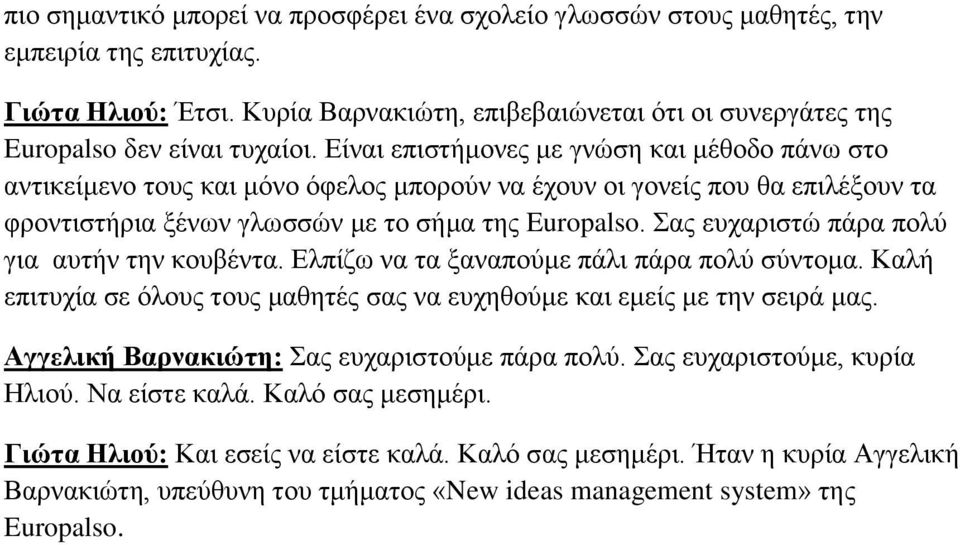 πιο σημαντικό μπορεί να προσφέρει ένα σχολείο γλωσσών στους μαθητές, την εμπειρία της επιτυχίας.

Γιώτα Ηλιού: Έτσι. Κυρία Βαρνακιώτη, επιβεβαιώνεται ότι οι συνεργάτες της Europalso δεν είναι τυχαίοι. Είναι επιστήμονες με γνώση και μέθοδο πάνω στο αντικείμενο τους και μόνο όφελος μπορούν να έχουν οι γονείς που θα επιλέξουν τα φροντιστήρια ξένων γλωσσών με το σήμα της Europalso. Σας ευχαριστώ πάρα πολύ για αυτήν την κουβέντα. Ελπίζω να τα ξαναπούμε πάλι πάρα πολύ σύντομα. Καλή επιτυχία σε όλους τους μαθητές σας να ευχηθούμε και εμείς με την σειρά μας.

Αγγελική Βαρνακιώτη: Σας ευχαριστούμε πάρα πολύ. Σας ευχαριστούμε, κυρία Ηλιού. Να είστε καλά. Καλό σας μεσημέρι.

Γιώτα Ηλιού: Και εσείς να είστε καλά. Καλό σας μεσημέρι. Ήταν η κυρία Αγγελική Βαρνακιώτη, υπεύθυνη του τμήματος «New ideas management system» της Europalso.